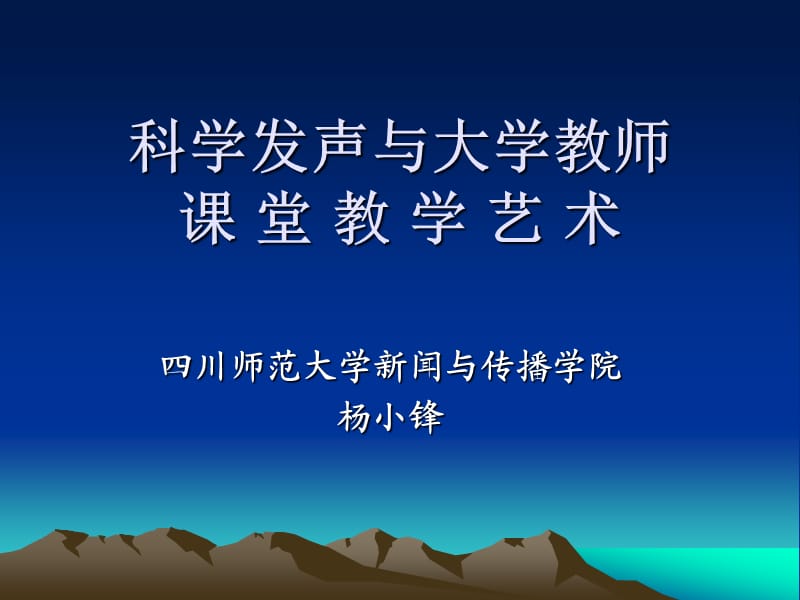 科学发声与大学教师
课 堂 教 学 艺 术

四川师范大学新闻与传播学院
杨小锋